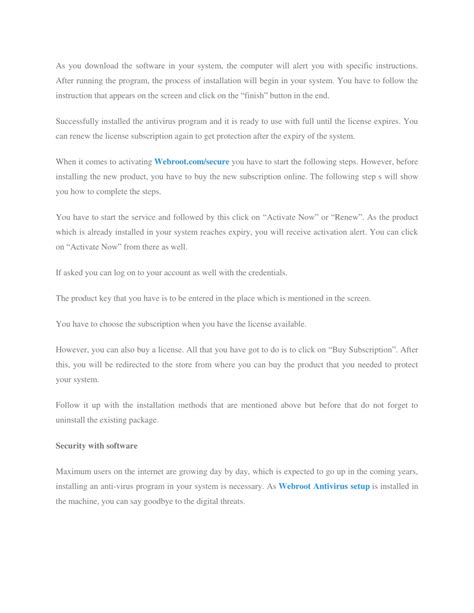 As you download the software in your system, the computer will alert you with specific instructions. After running the program, the process of installation will begin in your system. You have to follow the instruction that appears on the screen and click on the "finish" button in the end.

Successfully installed the antivirus program and it is ready to use with full until the license expires. You can renew the license subscription again to get protection after the expiry of the system.

When it comes to activating Webroot.com/secure you have to start the following steps. However, before installing the new product, you have to buy the new subscription online. The following step s will show you how to complete the steps.

You have to start the service and followed by this click on "Activate Now" or "Renew". As the product which is already installed in your system reaches expiry, you will receive activation alert. You can click on "Activate Now" from there as well.

If asked you can log on to your account as well with the credentials.

The product key that you have is to be entered in the place which is mentioned in the screen.

You have to choose the subscription when you have the license available.

However, you can also buy a license. All that you have got to do is to click on "Buy Subscription". After this, you will be redirected to the store from where you can buy the product that you needed to protect your system.

Follow it up with the installation methods that are mentioned above but before that do not forget to uninstall the existing package.

Security with software

Maximum users on the internet are growing day by day, which is expected to go up in the coming years, installing an anti-virus program in your system is necessary. As Webroot Antivirus setup is installed in the machine, you can say goodbye to the digital threats.